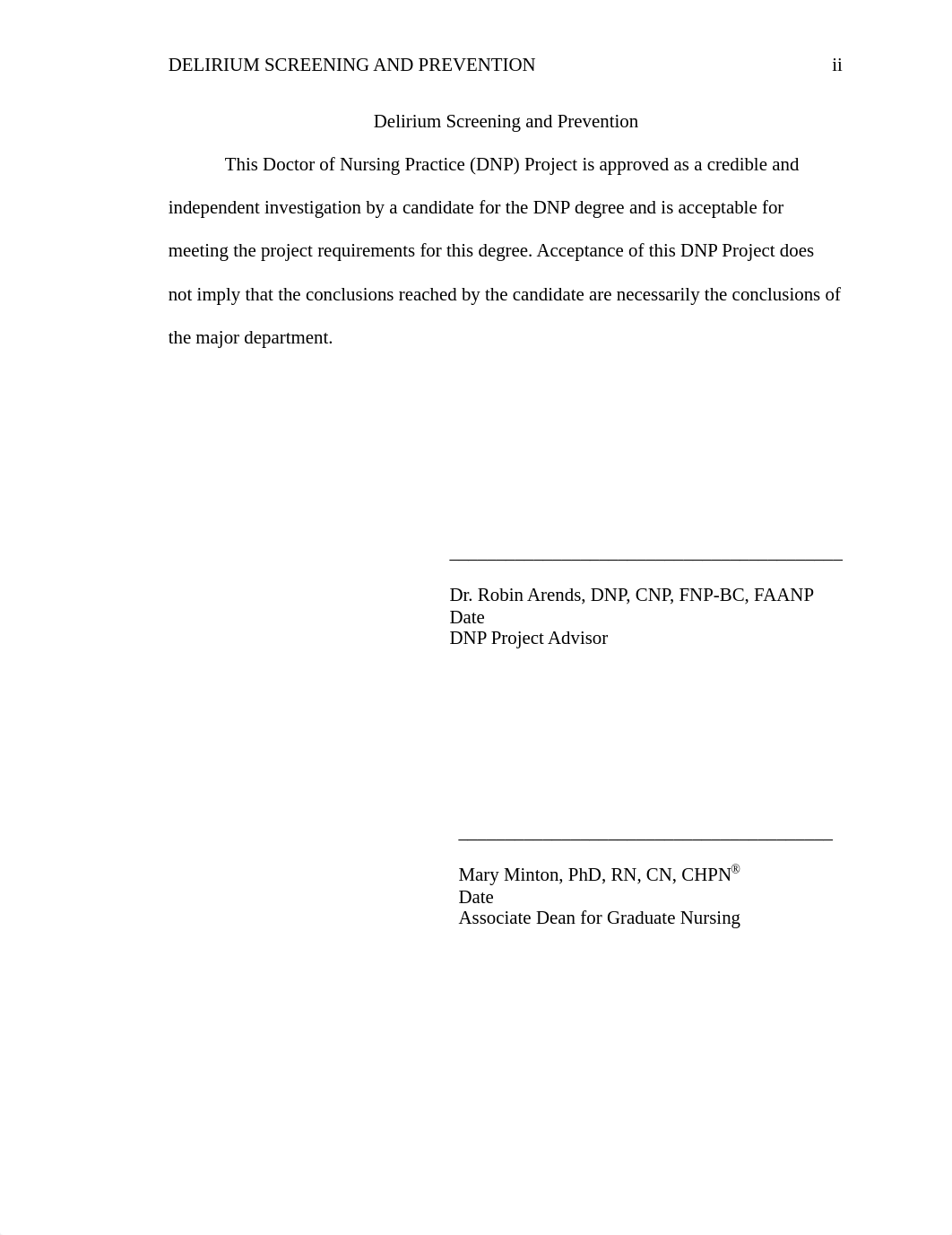 DELIRIUM SCREENING AND PREVENTION ii

Delirium Screening and Prevention

This Doctor of Nursing Practice (DNP) Project is approved as a credible and independent investigation by a candidate for the DNP degree and is acceptable for meeting the project requirements for this degree. Acceptance of this DNP Project does not imply that the conclusions reached by the candidate are necessarily the conclusions of the major department.

Dr. Robin Arends, DNP, CNP, FNP-BC, FAANP
Date
DNP Project Advisor

Mary Minton, PhD, RN, CN, CHPN®
Date
Associate Dean for Graduate Nursing